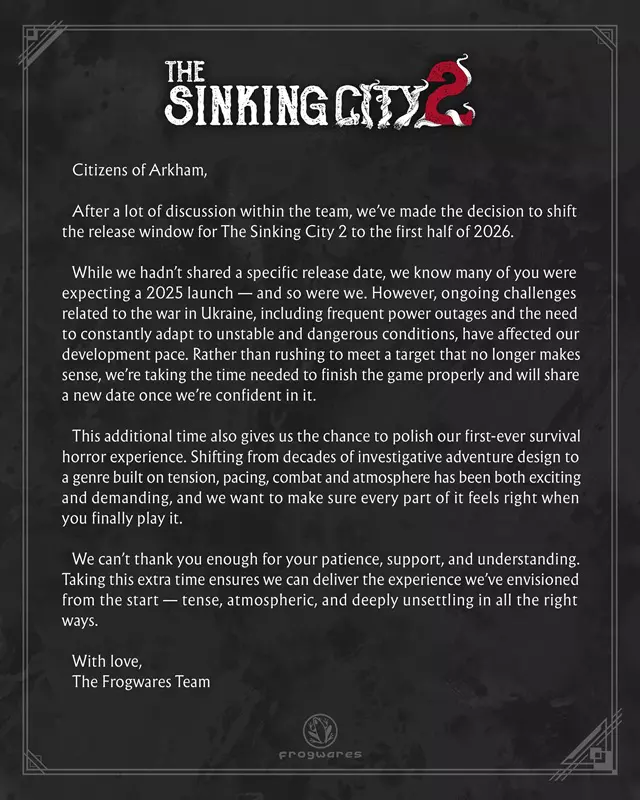 THE SINKING CITY 2

Citizens of Arkham,

After a lot of discussion within the team, we've made the decision to shift the release window for The Sinking City 2 to the first half of 2026.

While we hadn't shared a specific release date, we know many of you were expecting a 2025 launch — and so were we. However, ongoing challenges related to the war in Ukraine, including frequent power outages and the need to constantly adapt to unstable and dangerous conditions, have affected our development pace. Rather than rushing to meet a target that no longer makes sense, we're taking the time needed to finish the game properly and will share a new date once we're confident in it.

This additional time also gives us the chance to polish our first-ever survival horror experience. Shifting from decades of investigative adventure design to a genre built on tension, pacing, combat and atmosphere has been both exciting and demanding, and we want to make sure every part of it feels right when you finally play it.

We can't thank you enough for your patience, support, and understanding. Taking this extra time ensures we can deliver the experience we've envisioned from the start — tense, atmospheric, and deeply unsettling in all the right ways.

With love,
The Frogwares Team

frogwares